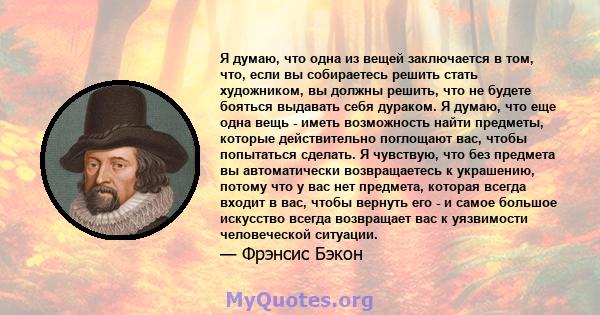 Я думаю, что одна из вещей заключается в том, что, если вы собираетесь решить стать художником, вы должны решить, что не будете бояться выдавать себя дураком. Я думаю, что еще одна вещь - иметь возможность найти предметы, которые действительно поглощают вас, чтобы попытаться сделать. Я чувствую, что без предмета вы автоматически возвращаетесь к украшению, потому что у вас нет предмета, которая всегда входит в вас, чтобы вернуть его - и самое большое искусство всегда возвращает вас к уязвимости человеческой ситуации.
— Фрэнсис Бэкон

MyQuotes.org